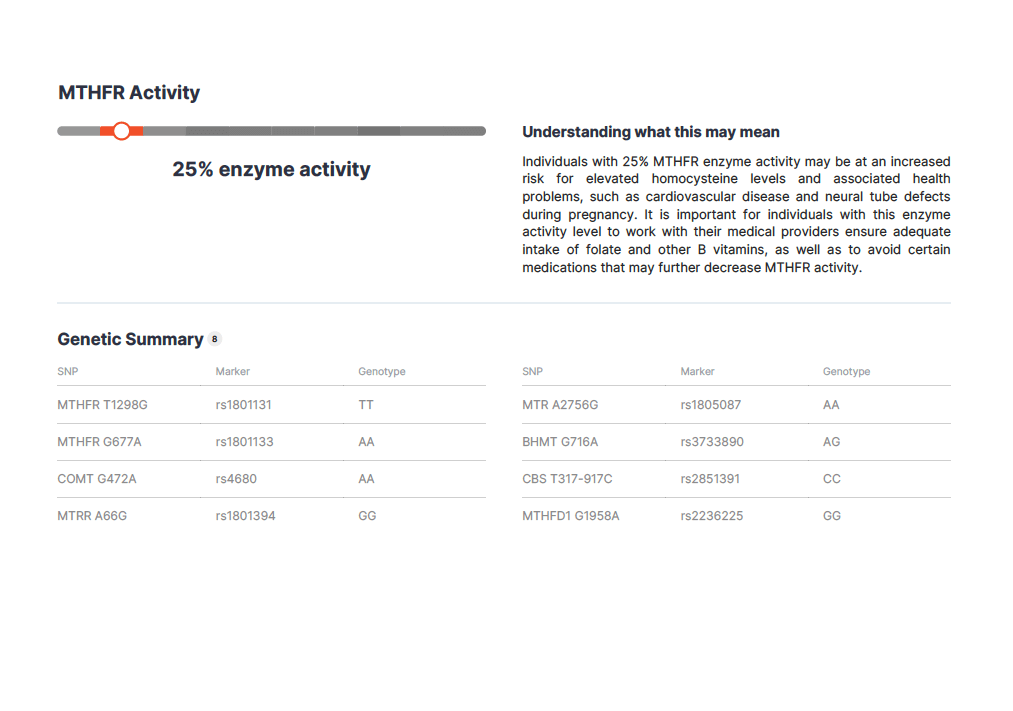 MTHFR Activity

25% enzyme activity

Understanding what this may mean

Individuals with 25% MTHFR enzyme activity may be at an increased risk for elevated homocysteine levels and associated health problems, such as cardiovascular disease and neural tube defects during pregnancy. It is important for individuals with this enzyme activity level to work with their medical providers ensure adequate intake of folate and other B vitamins, as well as to avoid certain medications that may further decrease MTHFR activity.

Genetic Summary 8

| SNP | Marker | Genotype |
|---|---|---|
| MTHFR T1298G | rs1801131 | TT |
| MTHFR G677A | rs1801133 | AA |
| COMT G472A | rs4680 | AA |
| MTRR A66G | rs1801394 | GG |

| SNP | Marker | Genotype |
|---|---|---|
| MTR A2756G | rs1805087 | AA |
| BHMT G716A | rs3733890 | AG |
| CBS T317-917C | rs2851391 | CC |
| MTHFD1 G1958A | rs2236225 | GG |